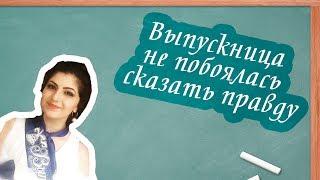 Выпускница не побоялась сказать правду